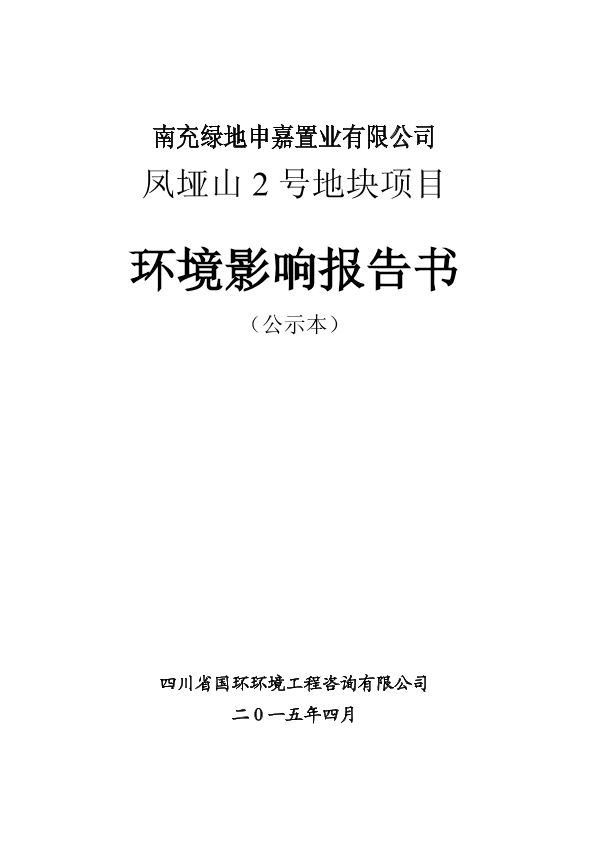 南充绿地申嘉置业有限公司
凤垭山2号地块项目

环境影响报告书

（公示本）

四川省国环环境工程咨询有限公司
二０一五年四月